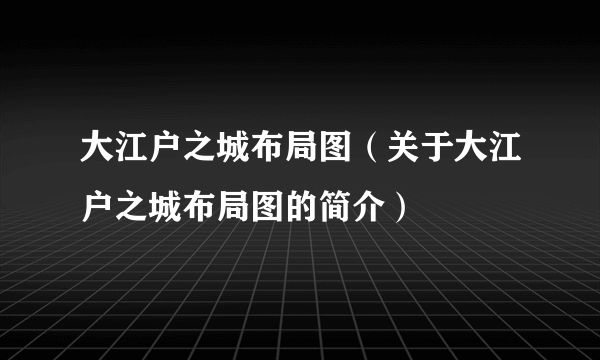 大江户之城布局图（关于大江户之城布局图的简介）